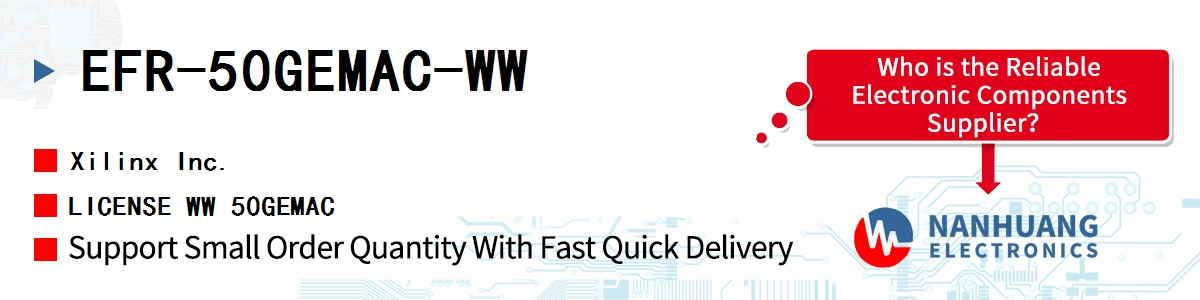 EFR-50GEMAC-WW

Xilinx Inc.

LICENSE WW 50GEMAC

Support Small Order Quantity With Fast Quick Delivery

Who is the Reliable Electronic Components Supplier?

NANHUANG ELECTRONICS